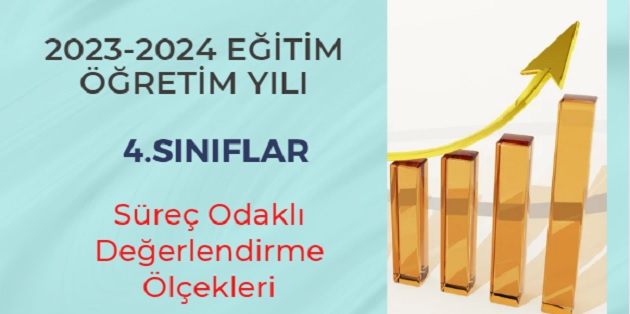 2023-2024 EĞİTİM ÖĞRETİM YILI

4.SINIFLAR

Süreç Odaklı Değerlendirme Ölçekleri